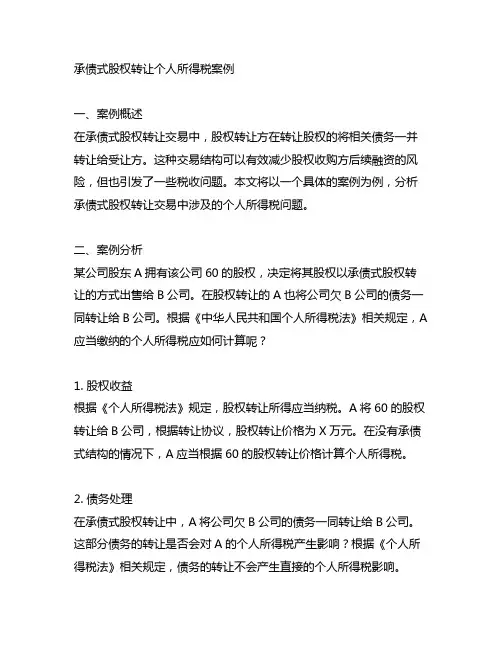 承债式股权转让个人所得税案例

一、案例概述
在承债式股权转让交易中，股权转让方在转让股权的将相关债务一并转让给受让方。这种交易结构可以有效减少股权收购方后续融资的风险，但也引发了一些税收问题。本文将以一个具体的案例为例，分析承债式股权转让交易中涉及的个人所得税问题。

二、案例分析
某公司股东 A 拥有该公司 60 的股权，决定将其股权以承债式股权转让的方式出售给 B 公司。在股权转让的 A 也将公司欠 B 公司的债务一同转让给 B 公司。根据《中华人民共和国个人所得税法》相关规定，A 应当缴纳的个人所得税应如何计算呢？

1. 股权收益
根据《个人所得税法》规定，股权转让所得应当纳税。A 将 60 的股权转让给 B 公司，根据转让协议，股权转让价格为 X 万元。在没有承债式结构的情况下，A 应当根据 60 的股权转让价格计算个人所得税。

2. 债务处理
在承债式股权转让中，A 将公司欠 B 公司的债务一同转让给 B 公司。这部分债务的转让是否会对 A 的个人所得税产生影响？根据《个人所得税法》相关规定，债务的转让不会产生直接的个人所得税影响。